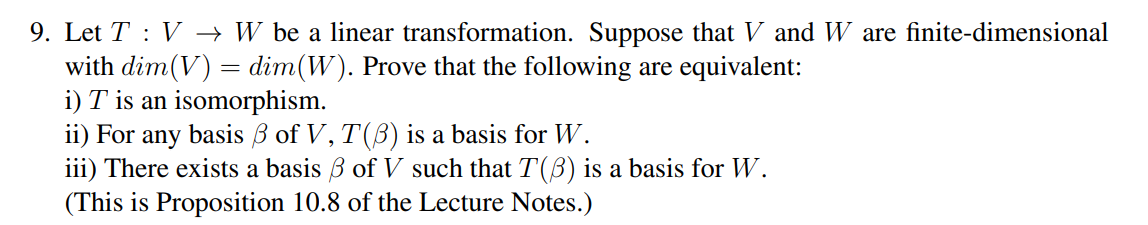 9. Let $T : V \to W$ be a linear transformation. Suppose that $V$ and $W$ are finite-dimensional with $dim(V) = dim(W)$. Prove that the following are equivalent:
i) $T$ is an isomorphism.
ii) For any basis $\beta$ of $V$, $T(\beta)$ is a basis for $W$.
iii) There exists a basis $\beta$ of $V$ such that $T(\beta)$ is a basis for $W$.
(This is Proposition 10.8 of the Lecture Notes.)